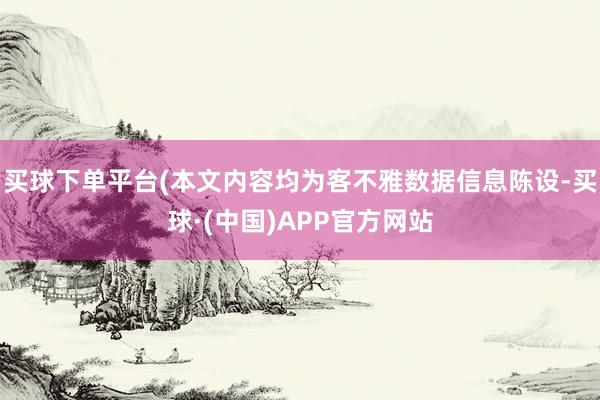 买球下单平台(本文内容均为客不雅数据信息陈设-买球·(中国)APP官方网站